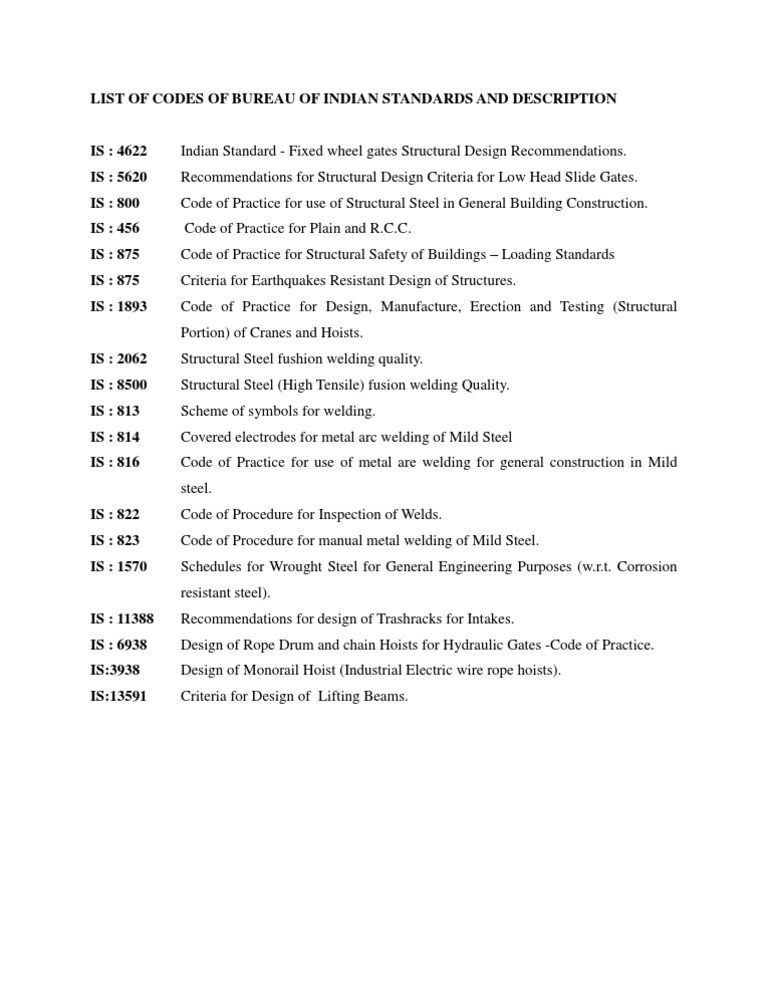 LIST OF CODES OF BUREAU OF INDIAN STANDARDS AND DESCRIPTION

IS : 4622 Indian Standard - Fixed wheel gates Structural Design Recommendations.

IS : 5620 Recommendations for Structural Design Criteria for Low Head Slide Gates.

IS : 800 Code of Practice for use of Structural Steel in General Building Construction.

IS : 456 Code of Practice for Plain and R.C.C.

IS : 875 Code of Practice for Structural Safety of Buildings – Loading Standards

IS : 875 Criteria for Earthquakes Resistant Design of Structures.

IS : 1893 Code of Practice for Design, Manufacture, Erection and Testing (Structural Portion) of Cranes and Hoists.

IS : 2062 Structural Steel fushion welding quality.

IS : 8500 Structural Steel (High Tensile) fusion welding Quality.

IS : 813 Scheme of symbols for welding.

IS : 814 Covered electrodes for metal arc welding of Mild Steel

IS : 816 Code of Practice for use of metal are welding for general construction in Mild steel.

IS : 822 Code of Procedure for Inspection of Welds.

IS : 823 Code of Procedure for manual metal welding of Mild Steel.

IS : 1570 Schedules for Wrought Steel for General Engineering Purposes (w.r.t. Corrosion resistant steel).

IS : 11388 Recommendations for design of Trashracks for Intakes.

IS : 6938 Design of Rope Drum and chain Hoists for Hydraulic Gates -Code of Practice.

IS:3938 Design of Monorail Hoist (Industrial Electric wire rope hoists).

IS:13591 Criteria for Design of Lifting Beams.